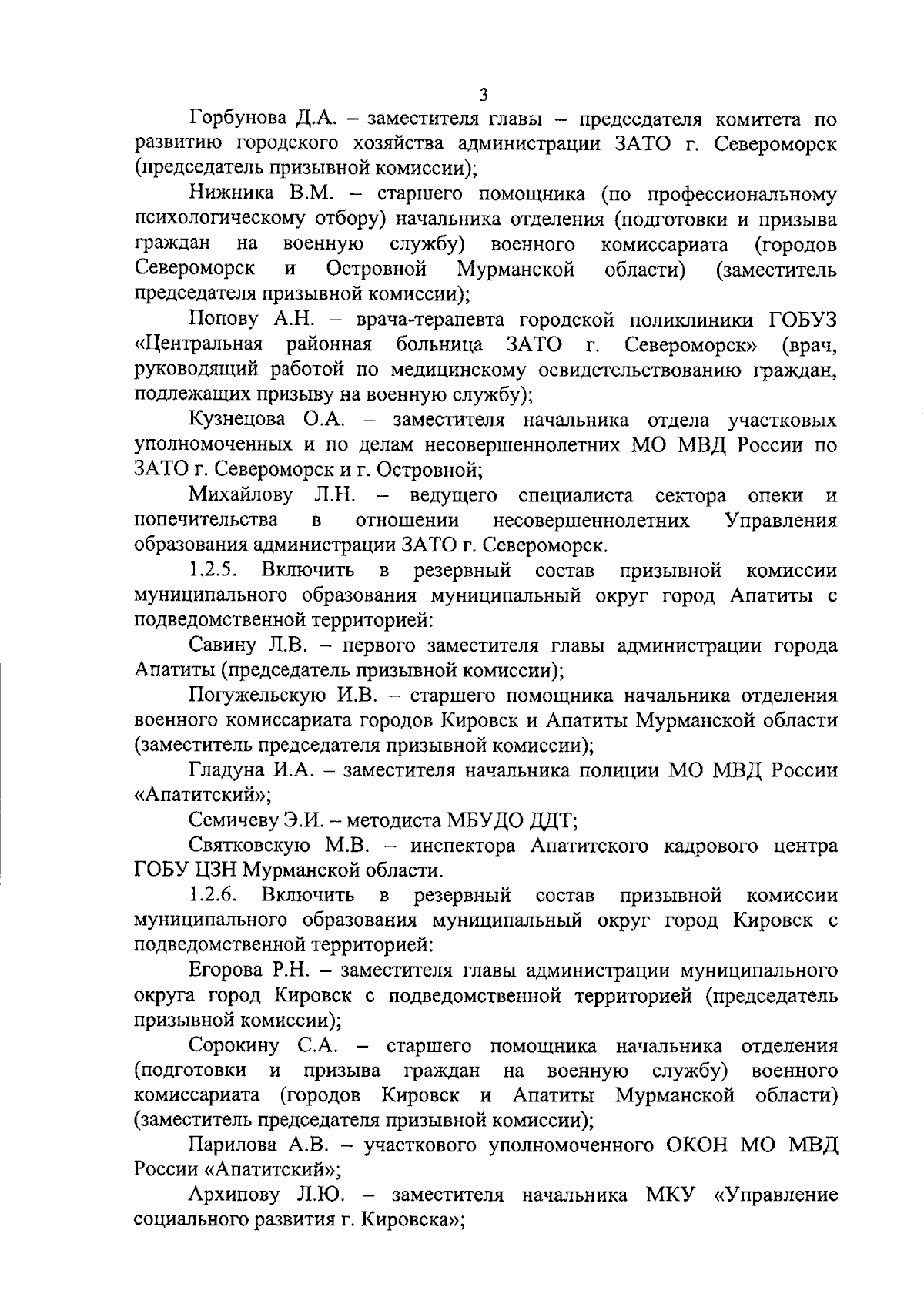 3

Горбунова Д.А. – заместителя главы – председателя комитета по развитию городского хозяйства администрации ЗАТО г. Североморск (председатель призывной комиссии);

Нижника В.М. – старшего помощника (по профессиональному психологическому отбору) начальника отделения (подготовки и призыва граждан на военную службу) военного комиссариата (городов Североморск и Островной Мурманской области) (заместитель председателя призывной комиссии);

Попову А.Н. – врача-терапевта городской поликлиники ГОБУЗ «Центральная районная больница ЗАТО г. Североморск» (врач, руководящий работой по медицинскому освидетельствованию граждан, подлежащих призыву на военную службу);

Кузнецова О.А. – заместителя начальника отдела участковых уполномоченных и по делам несовершеннолетних МО МВД России по ЗАТО г. Североморск и г. Островной;

Михайлову Л.Н. – ведущего специалиста сектора опеки и попечительства в отношении несовершеннолетних Управления образования администрации ЗАТО г. Североморск.

1.2.5. Включить в резервный состав призывной комиссии муниципального образования муниципальный округ город Апатиты с подведомственной территорией:

Савину Л.В. – первого заместителя главы администрации города Апатиты (председатель призывной комиссии);

Погужельскую И.В. – старшего помощника начальника отделения военного комиссариата городов Кировск и Апатиты Мурманской области (заместитель председателя призывной комиссии);

Гладуна И.А. – заместителя начальника полиции МО МВД России «Апатитский»;

Семичеву Э.И. – методиста МБУДО ДДТ;

Святковскую М.В. – инспектора Апатитского кадрового центра ГОБУ ЦЗН Мурманской области.

1.2.6. Включить в резервный состав призывной комиссии муниципального образования муниципальный округ город Кировск с подведомственной территорией:

Егорова Р.Н. – заместителя главы администрации муниципального округа город Кировск с подведомственной территорией (председатель призывной комиссии);

Сорокину С.А. – старшего помощника начальника отделения (подготовки и призыва граждан на военную службу) военного комиссариата (городов Кировск и Апатиты Мурманской области) (заместитель председателя призывной комиссии);

Парилова А.В. – участкового уполномоченного ОКОН МО МВД России «Апатитский»;

Архипову Л.Ю. – заместителя начальника МКУ «Управление социального развития г. Кировска»;